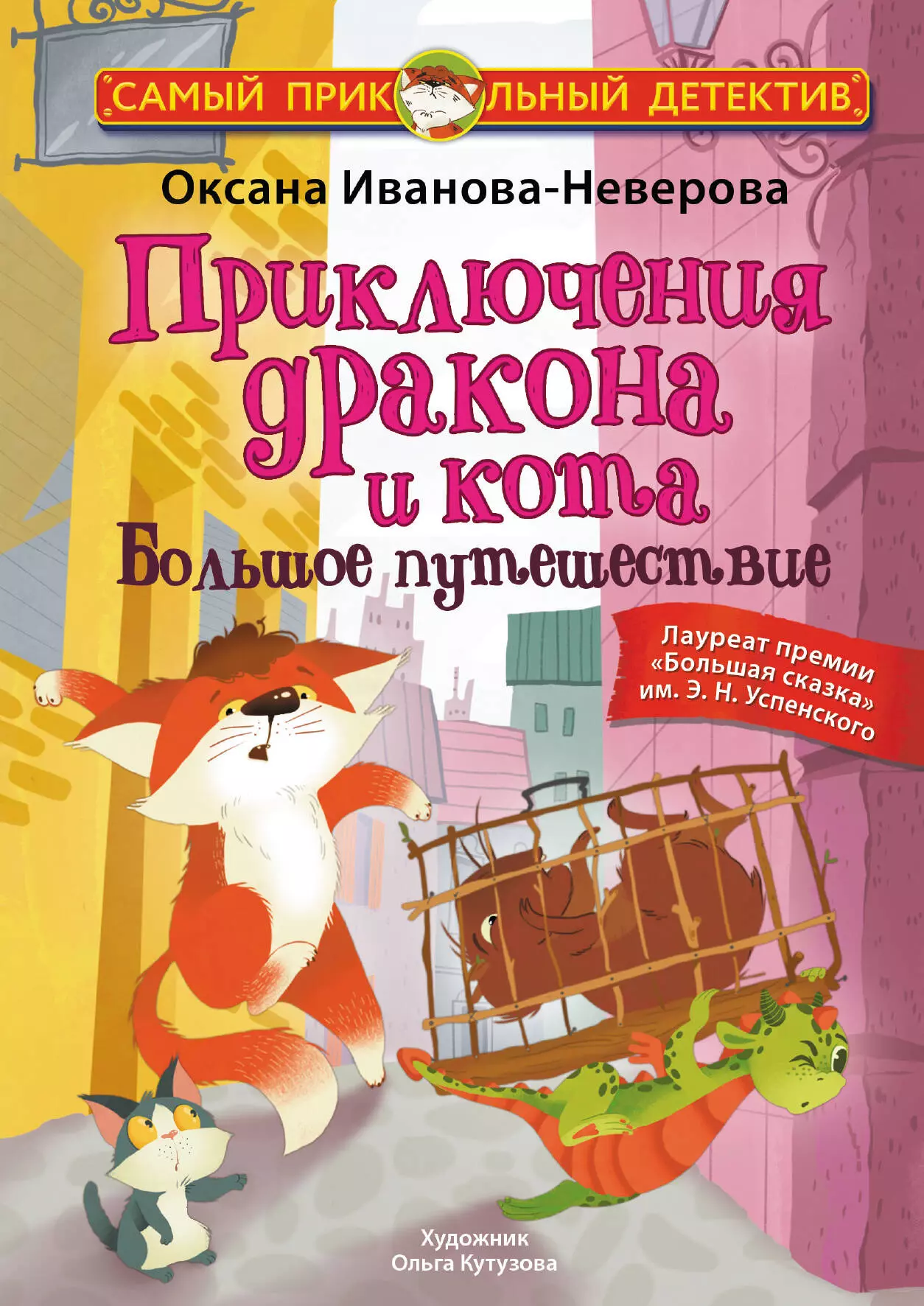 САМЫЙ ПРИК ЛЬНЫЙ ДЕТЕКТИВ

Оксана Иванова-Неверова

Приключения дракона и кота

Большое путешествие

Лауреат премии «Большая сказка» им. Э. Н. Успенского

Художник
Ольга Кутузова